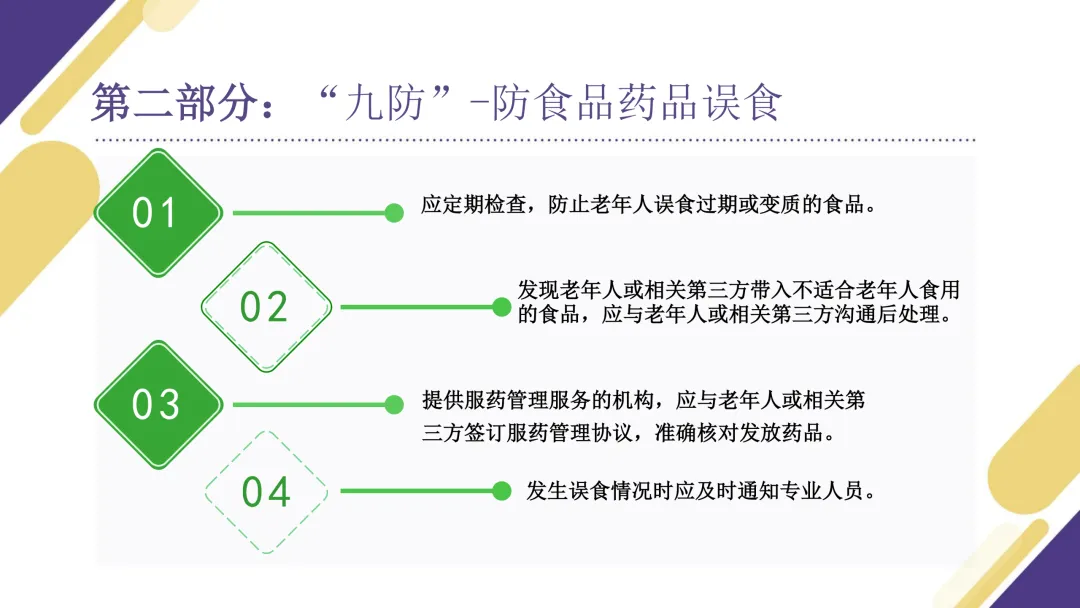 第二部分：“九防”-防食品药品误食

01

应定期检查，防止老年人误食过期或变质的食品。

02

发现老年人或相关第三方带入不适合老年人食用的食品，应与老年人或相关第三方沟通后处理。

03

提供服药管理服务的机构，应与老年人或相关第三方签订服药管理协议，准确核对发放药品。

04

发生误食情况时应及时通知专业人员。